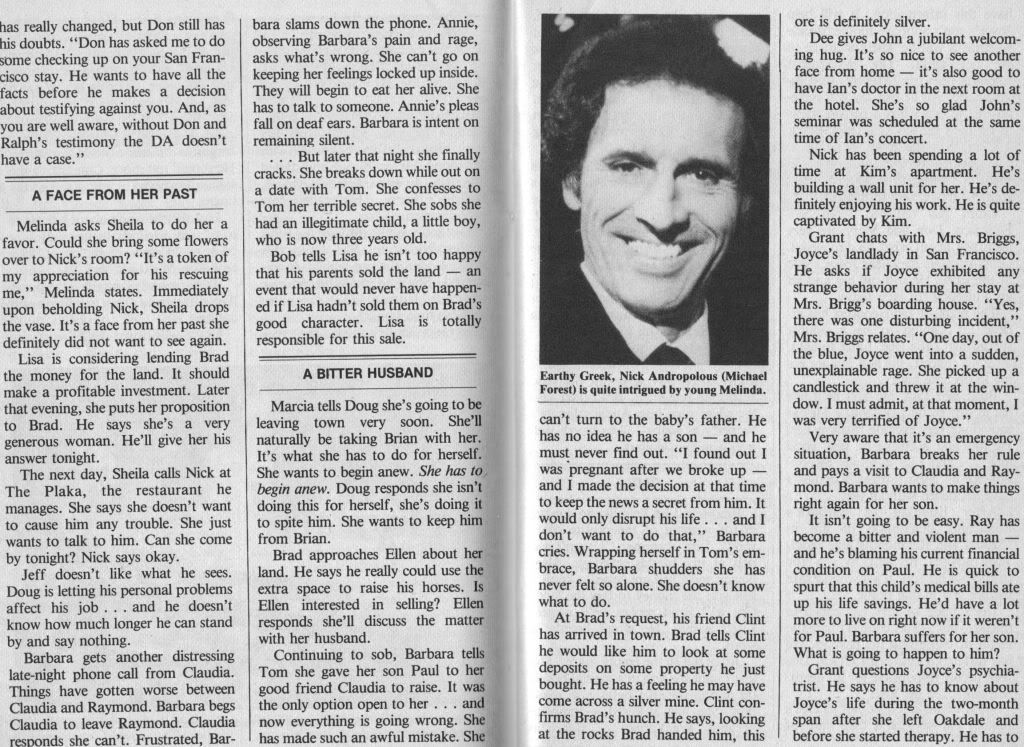 has really changed, but Don still has his doubts. "Don has asked me to do some checking up on your San Francisco stay. He wants to have all the facts before he makes a decision about testifying against you. And, as you are well aware, without Don and Ralph's testimony the DA doesn't have a case."

A FACE FROM HER PAST

Melinda asks Sheila to do her a favor. Could she bring some flowers over to Nick's room? "It's a token of my appreciation for his rescuing me," Melinda states. Immediately upon beholding Nick, Sheila drops the vase. It's a face from her past she definitely did not want to see again.

Lisa is considering lending Brad the money for the land. It should make a profitable investment. Later that evening, she puts her proposition to Brad. He says she's a very generous woman. He'll give her his answer tonight.

The next day, Sheila calls Nick at The Plaka, the restaurant he manages. She says she doesn't want to cause him any trouble. She just wants to talk to him. Can she come by tonight? Nick says okay.

Jeff doesn't like what he sees. Doug is letting his personal problems affect his job . . . and he doesn't know how much longer he can stand by and say nothing.

Barbara gets another distressing late-night phone call from Claudia. Things have gotten worse between Claudia and Raymond. Barbara begs Claudia to leave Raymond. Claudia responds she can't. Frustrated, Barbara slams down the phone. Annie, observing Barbara's pain and rage, asks what's wrong. She can't go on keeping her feelings locked up inside. They will begin to eat her alive. She has to talk to someone. Annie's pleas fall on deaf ears. Barbara is intent on remaining silent.

. . . But later that night she finally cracks. She breaks down while out on a date with Tom. She confesses to Tom her terrible secret. She sobs she had an illegitimate child, a little boy, who is now three years old.

Bob tells Lisa he isn't too happy that his parents sold the land — an event that would never have happened if Lisa hadn't sold them on Brad's good character. Lisa is totally responsible for this sale.

A BITTER HUSBAND

Marcia tells Doug she's going to be leaving town very soon. She'll naturally be taking Brian with her. It's what she has to do for herself. She wants to begin anew. She has to begin anew. Doug responds she isn't doing this for herself, she's doing it to spite him. She wants to keep him from Brian.

Brad approaches Ellen about her land. He says he really could use the extra space to raise his horses. Is Ellen interested in selling? Ellen responds she'll discuss the matter with her husband.

Continuing to sob, Barbara tells Tom she gave her son Paul to her good friend Claudia to raise. It was the only option open to her . . . and now everything is going wrong. She has made such an awful mistake. She

Earthy Greek, Nick Andropolous (Michael Forest) is quite intrigued by young Melinda.

can't turn to the baby's father. He has no idea he has a son — and he must never find out. "I found out I was pregnant after we broke up — and I made the decision at that time to keep the news a secret from him. It would only disrupt his life . . . and I don't want to do that," Barbara cries. Wrapping herself in Tom's embrace, Barbara shudders she has never felt so alone. She doesn't know what to do.

At Brad's request, his friend Clint has arrived in town. Brad tells Clint he would like him to look at some deposits on some property he just bought. He has a feeling he may have come across a silver mine. Clint confirms Brad's hunch. He says, looking at the rocks Brad handed him, this ore is definitely silver.

Dee gives John a jubilant welcoming hug. It's so nice to see another face from home — it's also good to have Ian's doctor in the next room at the hotel. She's so glad John's seminar was scheduled at the same time of Ian's concert.

Nick has been spending a lot of time at Kim's apartment. He's building a wall unit for her. He's definitely enjoying his work. He is quite captivated by Kim.

Grant chats with Mrs. Briggs, Joyce's landlady in San Francisco. He asks if Joyce exhibited any strange behavior during her stay at Mrs. Brigg's boarding house. "Yes, there was one disturbing incident," Mrs. Briggs relates. "One day, out of the blue, Joyce went into a sudden, unexplainable rage. She picked up a candlestick and threw it at the window. I must admit, at that moment, I was very terrified of Joyce."

Very aware that it's an emergency situation, Barbara breaks her rule and pays a visit to Claudia and Raymond. Barbara wants to make things right again for her son.

It isn't going to be easy. Ray has become a bitter and violent man — and he's blaming his current financial condition on Paul. He is quick to spurt that this child's medical bills ate up his life savings. He'd have a lot more to live on right now if it weren't for Paul. Barbara suffers for her son. What is going to happen to him?

Grant questions Joyce's psychiatrist. He says he has to know about Joyce's life during the two-month span after she left Oakdale and before she started therapy. He has to